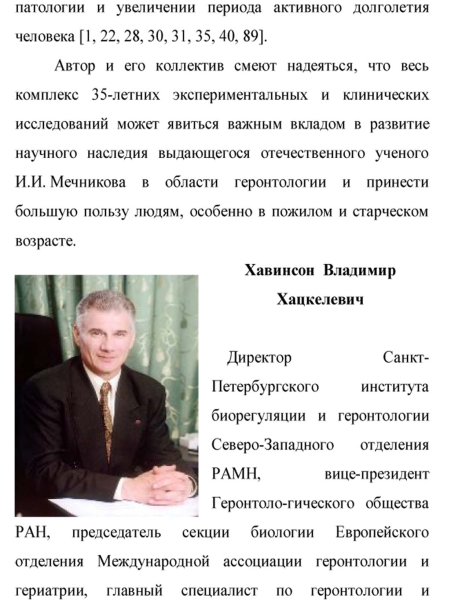 патологии и увеличении периода активного долголетия человека [1, 22, 28, 30, 31, 35, 40, 89].

Автор и его коллектив смеют надеяться, что весь комплекс 35-летних экспериментальных и клинических исследований может явиться важным вкладом в развитие научного наследия выдающегося отечественного ученого И.И. Мечникова в области геронтологии и принести большую пользу людям, особенно в пожилом и старческом возрасте.

Хавинсон Владимир Хацкелевич

Директор Санкт-Петербургского института биорегуляции и геронтологии Северо-Западного отделения РАМН, вице-президент Геронтоло-гического общества РАН, председатель секции биологии Европейского отделения Международной ассоциации геронтологии и гериатрии, главный специалист по геронтологии и